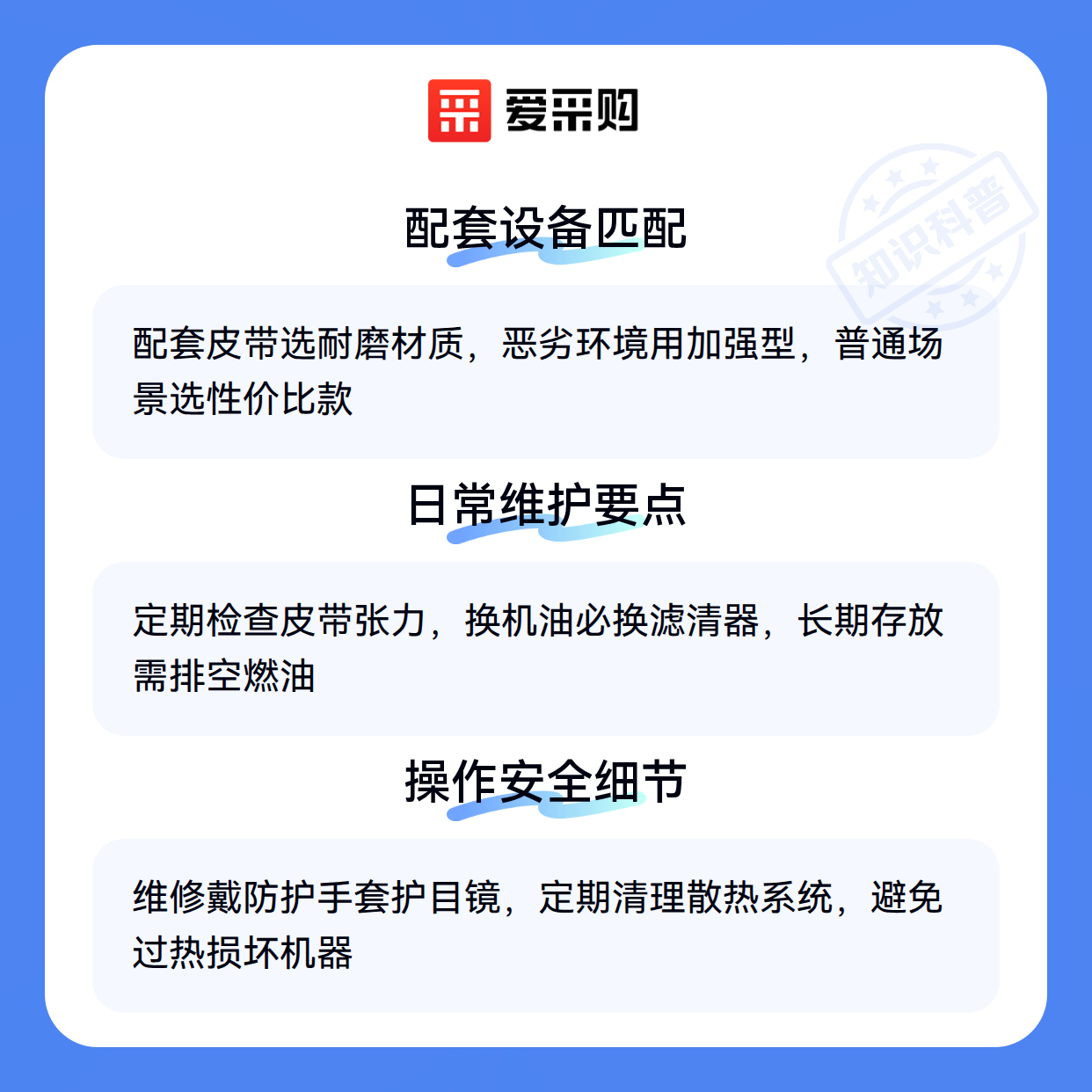 爱采购

配套设备匹配

配套皮带选耐磨材质，恶劣环境用加强型，普通场景选性价比款

日常维护要点

定期检查皮带张力，换机油必换滤清器，长期存放需排空燃油

操作安全细节

维修戴防护手套护目镜，定期清理散热系统，避免过热损坏机器

知识科普